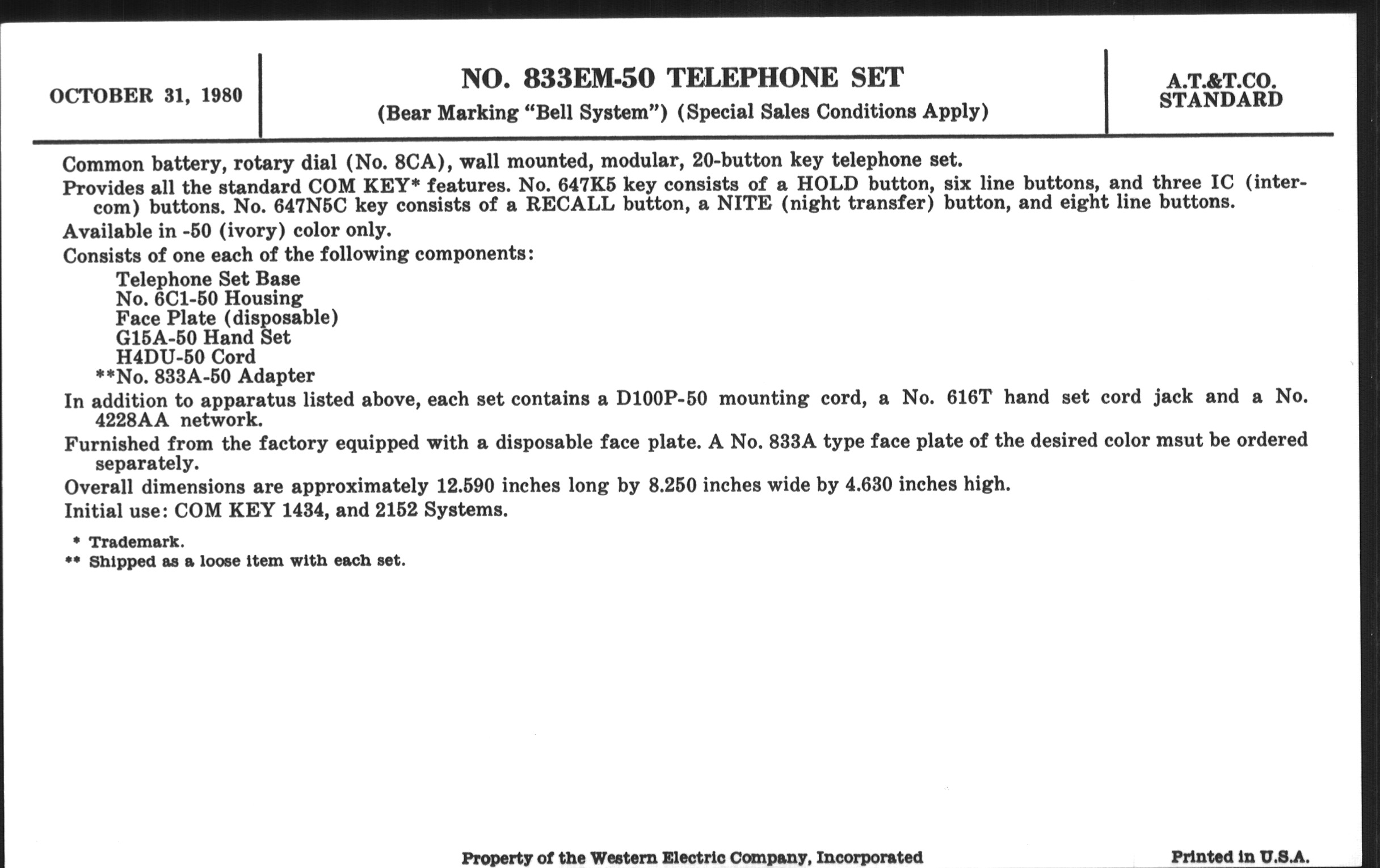 OCTOBER 31, 1980

NO. 833EM-50 TELEPHONE SET
(Bear Marking "Bell System") (Special Sales Conditions Apply)

A.T.&T.CO.
STANDARD

Common battery, rotary dial (No. 8CA), wall mounted, modular, 20-button key telephone set.

Provides all the standard COM KEY* features. No. 647K5 key consists of a HOLD button, six line buttons, and three IC (intercom) buttons. No. 647N5C key consists of a RECALL button, a NITE (night transfer) button, and eight line buttons.

Available in -50 (ivory) color only.

Consists of one each of the following components:

Telephone Set Base
No. 6C1-50 Housing
Face Plate (disposable)
G15A-50 Hand Set
H4DU-50 Cord
**No. 833A-50 Adapter

In addition to apparatus listed above, each set contains a D100P-50 mounting cord, a No. 616T hand set cord jack and a No. 4228AA network.

Furnished from the factory equipped with a disposable face plate. A No. 833A type face plate of the desired color msut be ordered separately.

Overall dimensions are approximately 12.590 inches long by 8.250 inches wide by 4.630 inches high.

Initial use: COM KEY 1434, and 2152 Systems.

* Trademark.
** Shipped as a loose item with each set.

Property of the Western Electric Company, Incorporated

Printed in U.S.A.